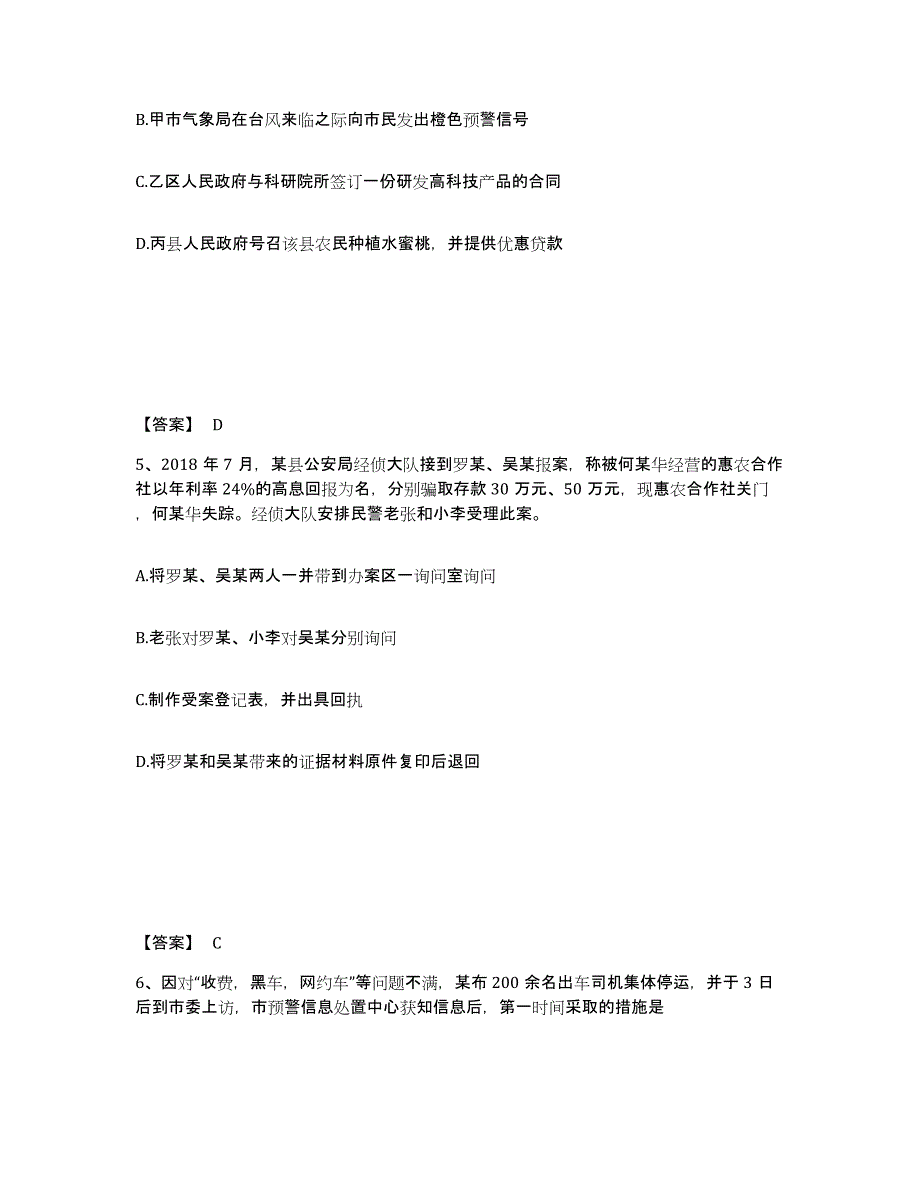 B.甲市气象局在台风来临之际向市民发出橙色预警信号

C.乙区人民政府与科研院所签订一份研发高科技产品的合同

D.丙县人民政府号召该县农民种植水蜜桃，并提供优惠贷款

【答案】 D

5、2018 年 7 月，某县公安局经侦大队接到罗某、吴某报案，称被何某华经营的惠农合作社以年利率 24%的高息回报为名，分别骗取存款 30 万元、50 万元，现惠农合作社关门，何某华失踪。经侦大队安排民警老张和小李受理此案。

A.将罗某、吴某两人一并带到办案区一询问室询问

B.老张对罗某、小李对吴某分别询问

C.制作受案登记表，并出具回执

D.将罗某和吴某带来的证据材料原件复印后退回

【答案】 C

6、因对“收费，黑车，网约车”等问题不满，某布 200 余名出车司机集体停运，并于 3 日后到市委上访，市预警信息处置中心获知信息后，第一时间采取的措施是